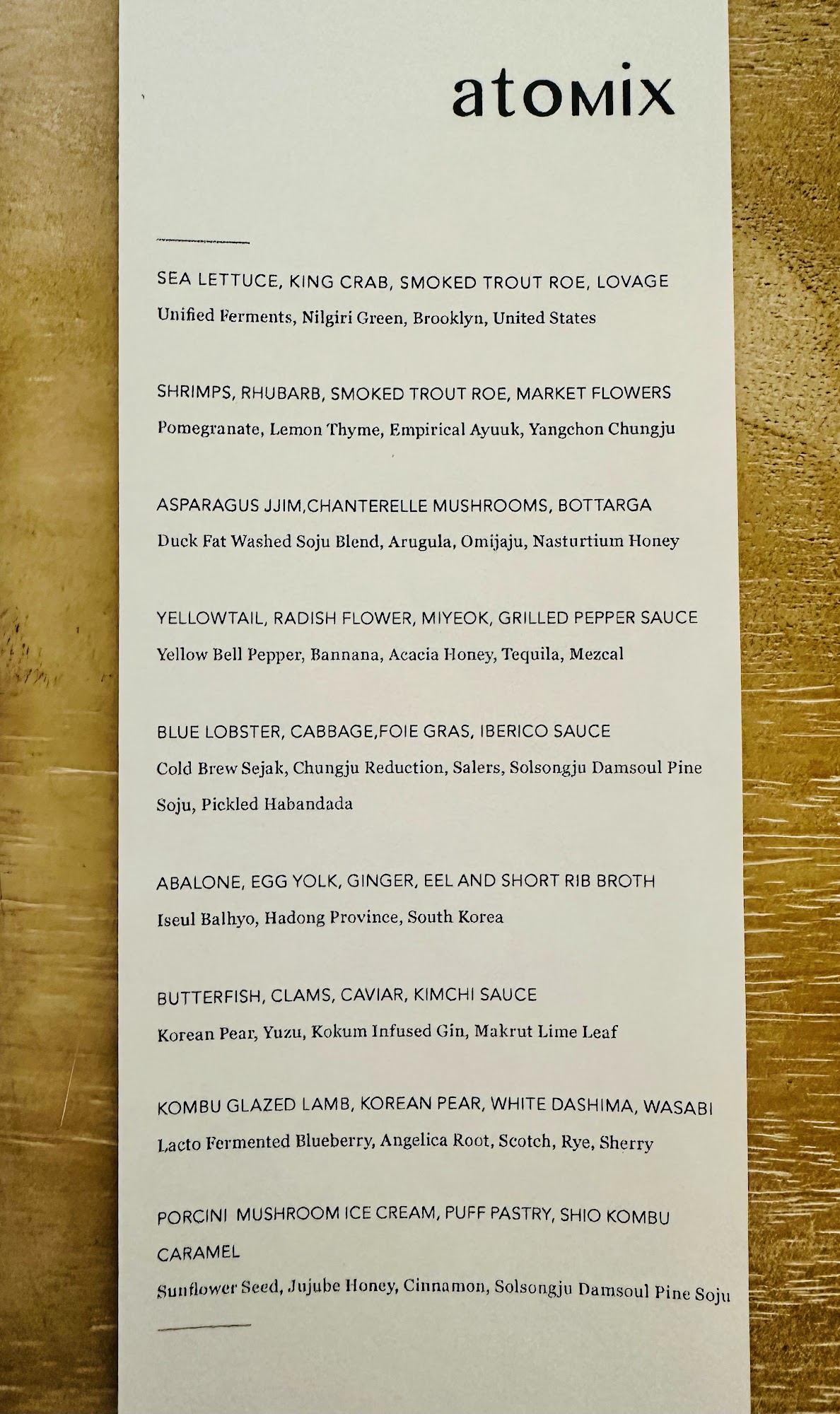 atomix

SEA LETTUCE, KING CRAB, SMOKED TROUT ROE, LOVAGE
Unified Ferments, Nilgiri Green, Brooklyn, United States

SHRIMPS, RHUBARB, SMOKED TROUT ROE, MARKET FLOWERS
Pomegranate, Lemon Thyme, Empirical Ayuuk, Yangchon Chungju

ASPARAGUS JJIM,CHANTERELLE MUSHROOMS, BOTTARGA
Duck Fat Washed Soju Blend, Arugula, Omijaju, Nasturtium Honey

YELLOWTAIL, RADISH FLOWER, MIYEOK, GRILLED PEPPER SAUCE
Yellow Bell Pepper, Bannana, Acacia Honey, Tequila, Mezcal

BLUE LOBSTER, CABBAGE,FOIE GRAS, IBERICO SAUCE
Cold Brew Sejak, Chungju Reduction, Salers, Solsongju Damsoul Pine Soju, Pickled Habandada

ABALONE, EGG YOLK, GINGER, EEL AND SHORT RIB BROTH
Iseul Balhyo, Hadong Province, South Korea

BUTTERFISH, CLAMS, CAVIAR, KIMCHI SAUCE
Korean Pear, Yuzu, Kokum Infused Gin, Makrut Lime Leaf

KOMBU GLAZED LAMB, KOREAN PEAR, WHITE DASHIMA, WASABI
Lacto Fermented Blueberry, Angelica Root, Scotch, Rye, Sherry

PORCINI MUSHROOM ICE CREAM, PUFF PASTRY, SHIO KOMBU CARAMEL
Sunflower Seed, Jujube Honey, Cinnamon, Solsongju Damsoul Pine Soju